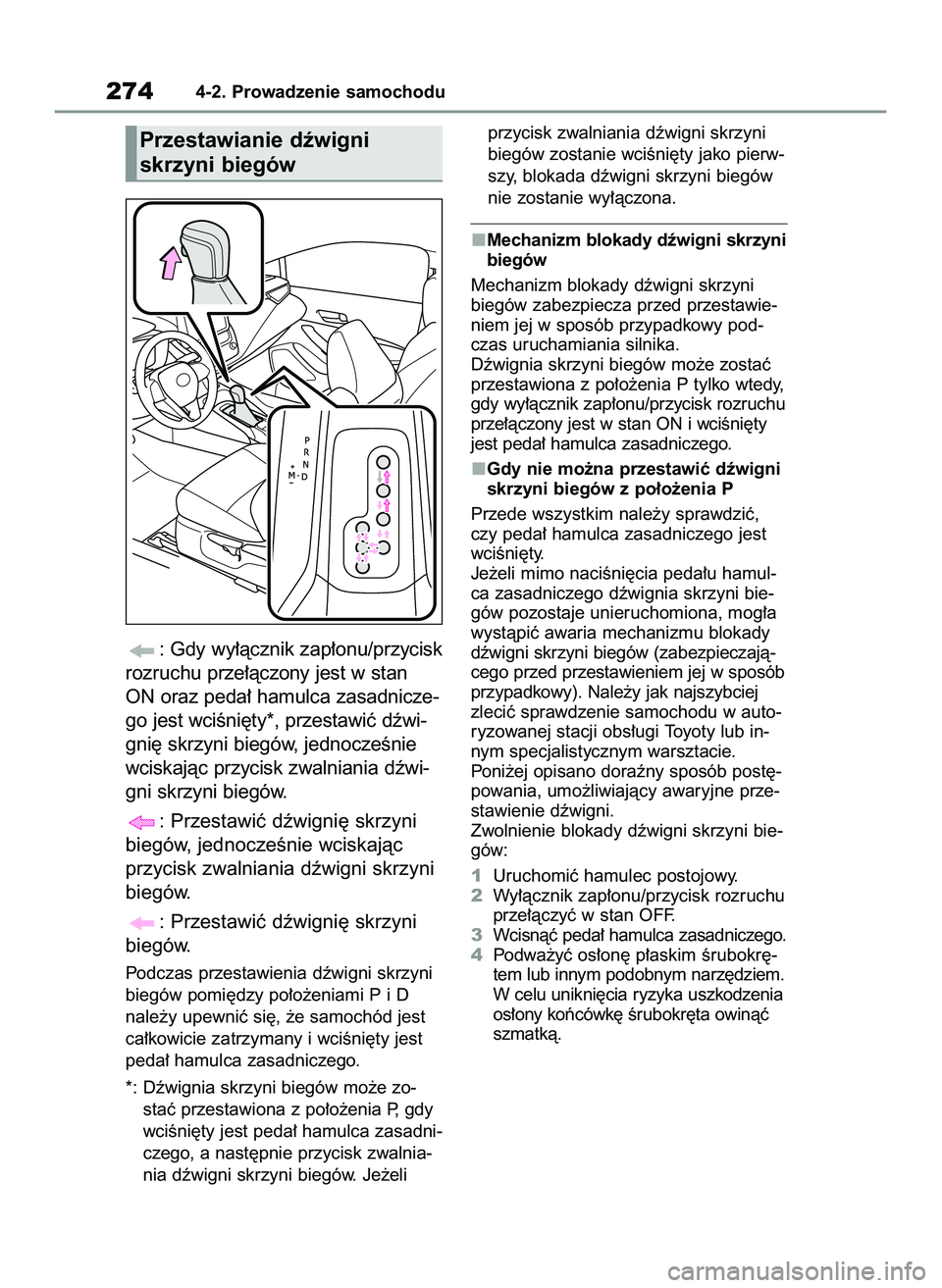 274 4-2. Prowadzenie samochodu

Przestawianie dźwigni skrzyni biegów

P
R
N
D
+
M
−

: Gdy wyłącznik zapłonu/przycisk rozruchu przełączony jest w stan ON oraz pedał hamulca zasadniczego jest wciśnięty*, przestawić dźwignię skrzyni biegów, jednocześnie wciskając przycisk zwalniania dźwigni skrzyni biegów.

: Przestawić dźwignię skrzyni biegów, jednocześnie wciskając przycisk zwalniania dźwigni skrzyni biegów.

: Przestawić dźwignię skrzyni biegów.

Podczas przestawienia dźwigni skrzyni biegów pomiędzy położeniami P i D należy upewnić się, że samochód jest całkowicie zatrzymany i wciśnięty jest pedał hamulca zasadniczego.

*: Dźwignia skrzyni biegów może zostać przestawiona z położenia P, gdy wciśnięty jest pedał hamulca zasadniczego, a następnie przycisk zwalniania dźwigni skrzyni biegów. Jeżeli przycisk zwalniania dźwigni skrzyni biegów zostanie wciśnięty jako pierwszy, blokada dźwigni skrzyni biegów nie zostanie wyłączona.

■Mechanizm blokady dźwigni skrzyni biegów

Mechanizm blokady dźwigni skrzyni biegów zabezpiecza przed przestawieniem jej w sposób przypadkowy podczas uruchamiania silnika.
Dźwignia skrzyni biegów może zostać przestawiona z położenia P tylko wtedy, gdy wyłącznik zapłonu/przycisk rozruchu przełączony jest w stan ON i wciśnięty jest pedał hamulca zasadniczego.

■Gdy nie można przestawić dźwigni skrzyni biegów z położenia P

Przede wszystkim należy sprawdzić, czy pedał hamulca zasadniczego jest wciśnięty.
Jeżeli mimo naciśnięcia pedału hamulca zasadniczego dźwignia skrzyni biegów pozostaje unieruchomiona, mogła wystąpić awaria mechanizmu blokady dźwigni skrzyni biegów (zabezpieczającego przed przestawieniem jej w sposób przypadkowy). Należy jak najszybciej zlecić sprawdzenie samochodu w autoryzowanej stacji obsługi Toyoty lub innym specjalistycznym warsztacie.
Poniżej opisano doraźny sposób postępowania, umożliwiający awaryjne przestawienie dźwigni.
Zwolnienie blokady dźwigni skrzyni biegów:

1 Uruchomić hamulec postojowy.
2 Wyłącznik zapłonu/przycisk rozruchu przełączyć w stan OFF.
3 Wcisnąć pedał hamulca zasadniczego.
4 Podważyć osłonę płaskim śrubokrętem lub innym podobnym narzędziem. W celu uniknięcia ryzyka uszkodzenia osłony końcówkę śrubokręta owinąć szmatką.

carmanualsonline.info